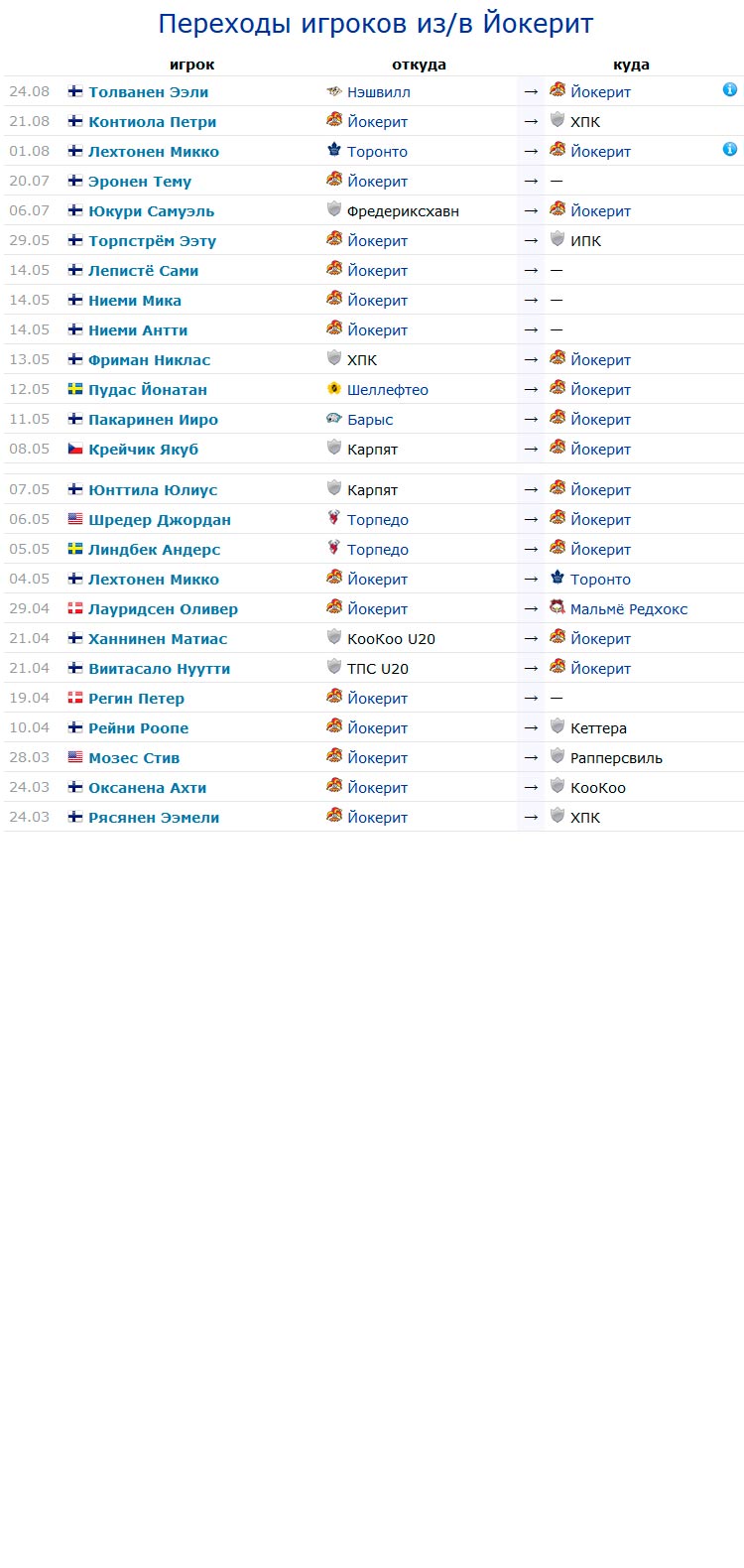 Переходы игроков из/в Йокерит

| | игрок | откуда | | куда |
|---|---|---|---|---|
| 24.08 | Толванен Ээли | Нэшвилл | → | Йокерит |
| 21.08 | Контиола Петри | Йокерит | → | ХПК |
| 01.08 | Лехтонен Микко | Торонто | → | Йокерит |
| 20.07 | Эронен Тему | Йокерит | → | — |
| 06.07 | Юкури Самуэль | Фредериксхавн | → | Йокерит |
| 29.05 | Торпстрём Ээту | Йокерит | → | ИПК |
| 14.05 | Лепистё Сами | Йокерит | → | — |
| 14.05 | Ниеми Мика | Йокерит | → | — |
| 14.05 | Ниеми Антти | Йокерит | → | — |
| 13.05 | Фриман Никлас | ХПК | → | Йокерит |
| 12.05 | Пудас Йонатан | Шеллефтео | → | Йокерит |
| 11.05 | Пакаринен Ииро | Барыс | → | Йокерит |
| 08.05 | Крейчик Якуб | Карпят | → | Йокерит |
| 07.05 | Юнттила Юлиус | Карпят | → | Йокерит |
| 06.05 | Шредер Джордан | Торпедо | → | Йокерит |
| 05.05 | Линдбек Андерс | Торпедо | → | Йокерит |
| 04.05 | Лехтонен Микко | Йокерит | → | Торонто |
| 29.04 | Лауридсен Оливер | Йокерит | → | Мальмё Редхокс |
| 21.04 | Ханнинен Матиас | КооКоо U20 | → | Йокерит |
| 21.04 | Виитасало Нуутти | ТПС U20 | → | Йокерит |
| 19.04 | Регин Петер | Йокерит | → | — |
| 10.04 | Рейни Роопе | Йокерит | → | Кеттера |
| 28.03 | Мозес Стив | Йокерит | → | Рапперсвиль |
| 24.03 | Оксанена Ахти | Йокерит | → | КооКоо |
| 24.03 | Рясянен Ээмели | Йокерит | → | ХПК |